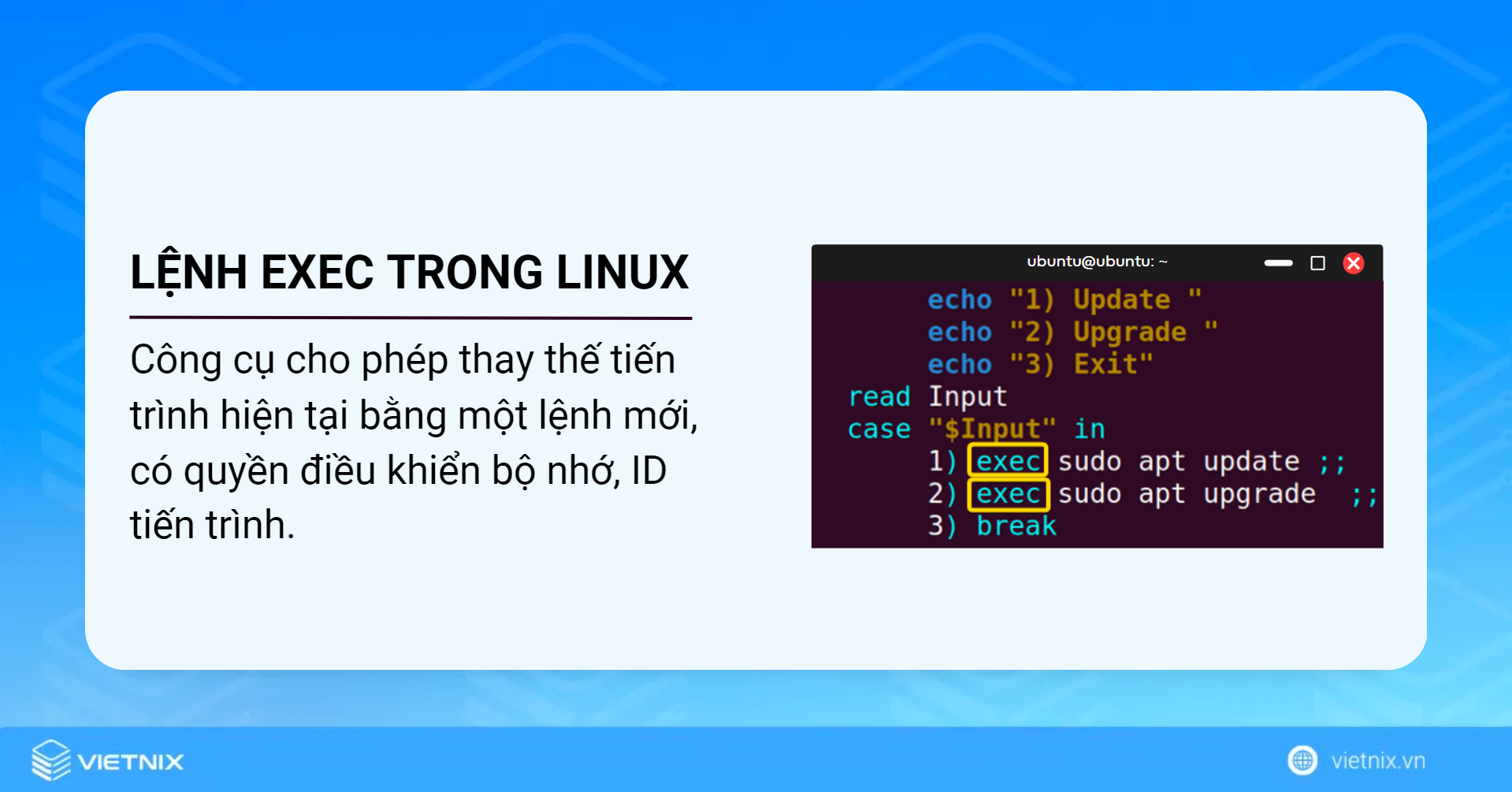 LỆNH EXEC TRONG LINUX

Công cụ cho phép thay thế tiến trình hiện tại bằng một lệnh mới, có quyền điều khiển bộ nhớ, ID tiến trình.

ubuntu@ubuntu: ~

echo "1) Update "
echo "2) Upgrade "
echo "3) Exit"
read Input
case "$Input" in
1) exec sudo apt update ;;
2) exec sudo apt upgrade ;;
3) break

VIETNIX

vietnix.vn